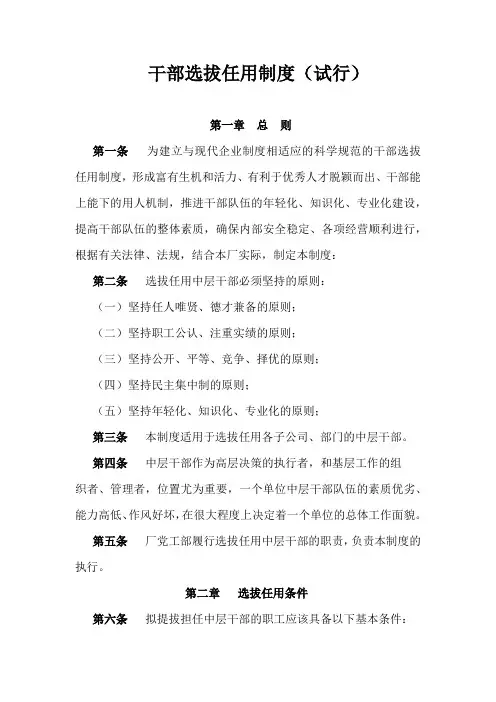 干部选拔任用制度（试行）

第一章　总　则

第一条　为建立与现代企业制度相适应的科学规范的干部选拔任用制度，形成富有生机和活力、有利于优秀人才脱颖而出、干部能上能下的用人机制，推进干部队伍的年轻化、知识化、专业化建设，提高干部队伍的整体素质，确保内部安全稳定、各项经营顺利进行，根据有关法律、法规，结合本厂实际，制定本制度：

第二条　选拔任用中层干部必须坚持的原则：

（一）坚持任人唯贤、德才兼备的原则；

（二）坚持职工公认、注重实绩的原则；

（三）坚持公开、平等、竞争、择优的原则；

（四）坚持民主集中制的原则；

（五）坚持年轻化、知识化、专业化的原则；

第三条　本制度适用于选拔任用各子公司、部门的中层干部。

第四条　中层干部作为高层决策的执行者，和基层工作的组织者、管理者，位置尤为重要，一个单位中层干部队伍的素质优劣、能力高低、作风好坏，在很大程度上决定着一个单位的总体工作面貌。

第五条　厂党工部履行选拔任用中层干部的职责，负责本制度的执行。

第二章　选拔任用条件

第六条　拟提拔担任中层干部的职工应该具备以下基本条件：